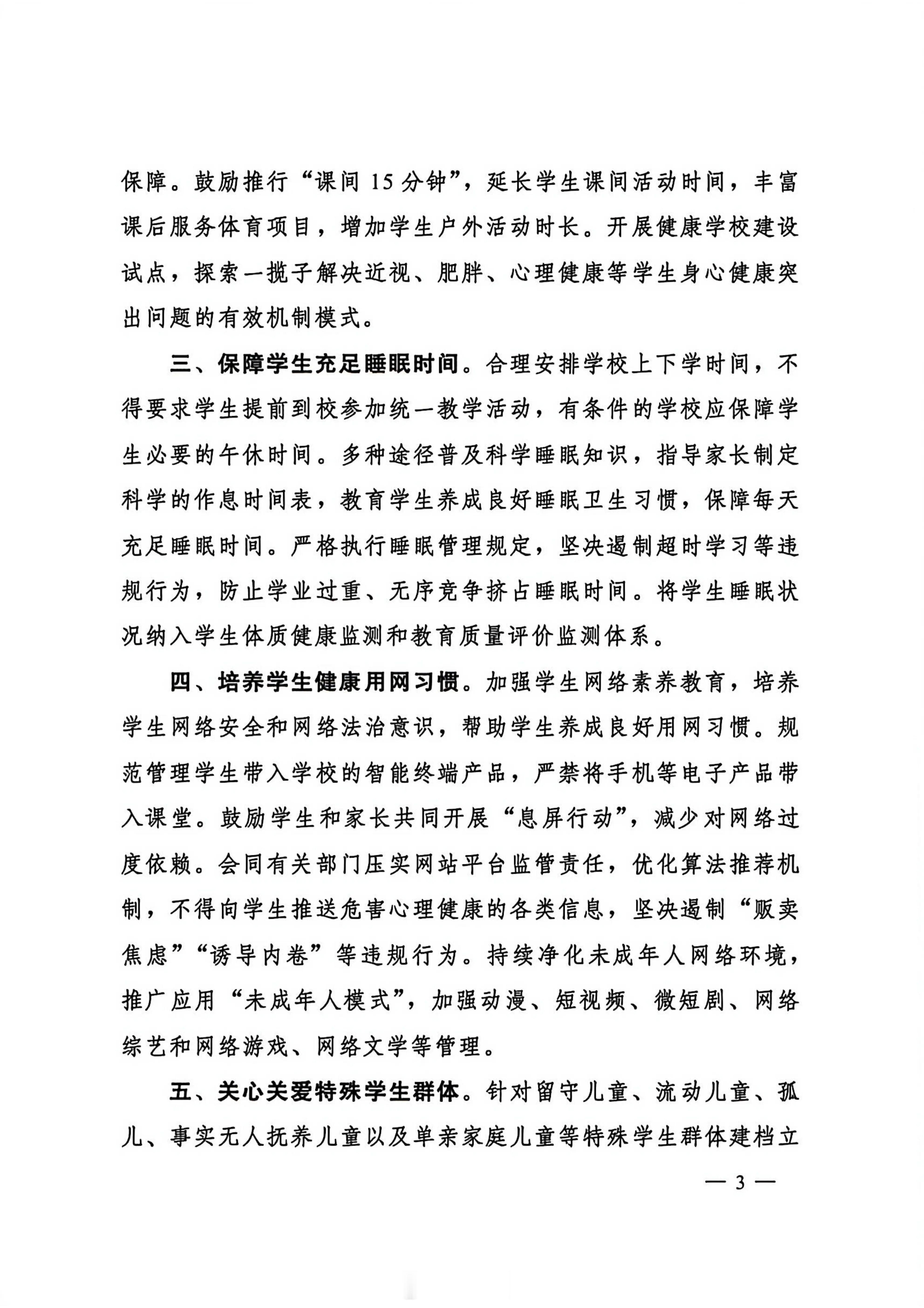 保障。鼓励推行“课间 15 分钟”，延长学生课间活动时间，丰富课后服务体育项目，增加学生户外活动时长。开展健康学校建设试点，探索一揽子解决近视、肥胖、心理健康等学生身心健康突出问题的有效机制模式。

三、保障学生充足睡眠时间。合理安排学校上下学时间，不得要求学生提前到校参加统一教学活动，有条件的学校应保障学生必要的午休时间。多种途径普及科学睡眠知识，指导家长制定科学的作息时间表，教育学生养成良好睡眠卫生习惯，保障每天充足睡眠时间。严格执行睡眠管理规定，坚决遏制超时学习等违规行为，防止学业过重、无序竞争挤占睡眠时间。将学生睡眠状况纳入学生体质健康监测和教育质量评价监测体系。

四、培养学生健康用网习惯。加强学生网络素养教育，培养学生网络安全和网络法治意识，帮助学生养成良好用网习惯。规范管理学生带入学校的智能终端产品，严禁将手机等电子产品带入课堂。鼓励学生和家长共同开展“息屏行动”，减少对网络过度依赖。会同有关部门压实网站平台监管责任，优化算法推荐机制，不得向学生推送危害心理健康的各类信息，坚决遏制“贩卖焦虑”“诱导内卷”等违规行为。持续净化未成年人网络环境，推广应用“未成年人模式”，加强动漫、短视频、微短剧、网络综艺和网络游戏、网络文学等管理。

五、关心关爱特殊学生群体。针对留守儿童、流动儿童、孤儿、事实无人抚养儿童以及单亲家庭儿童等特殊学生群体建档立

— 3 —